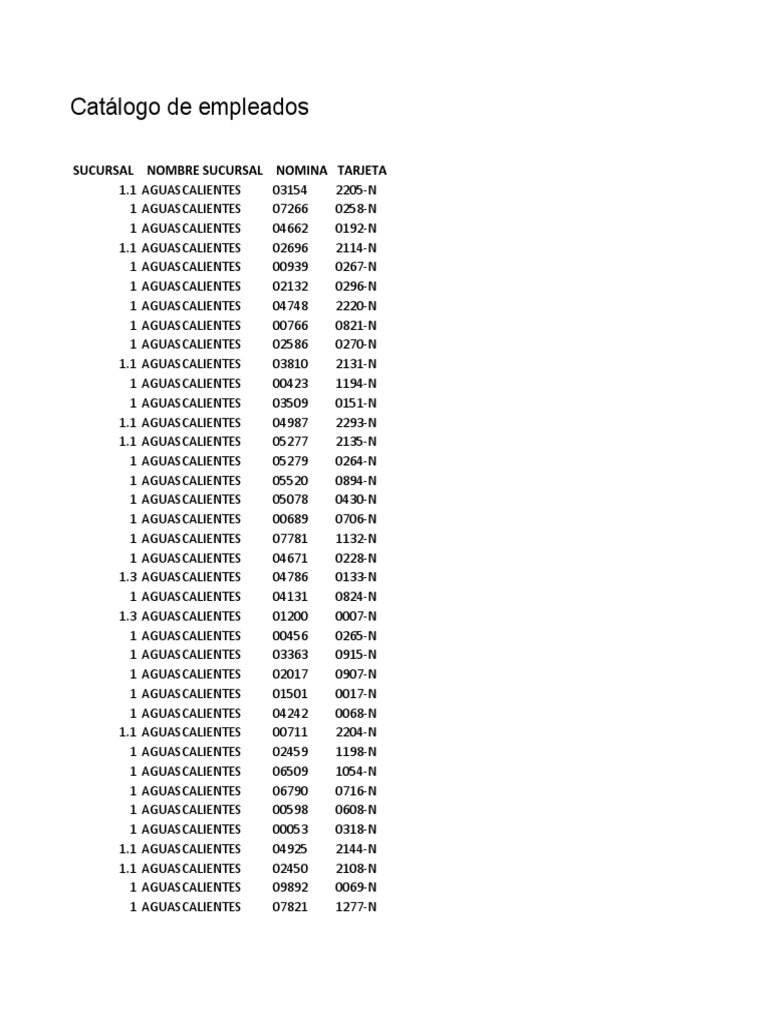 Catálogo de empleados

| SUCURSAL | NOMBRE SUCURSAL | NOMINA | TARJETA |
|---|---|---|---|
| 1.1 | AGUASCALIENTES | 03154 | 2205-N |
| 1 | AGUASCALIENTES | 07266 | 0258-N |
| 1 | AGUASCALIENTES | 04662 | 0192-N |
| 1.1 | AGUASCALIENTES | 02696 | 2114-N |
| 1 | AGUASCALIENTES | 00939 | 0267-N |
| 1 | AGUASCALIENTES | 02132 | 0296-N |
| 1 | AGUASCALIENTES | 04748 | 2220-N |
| 1 | AGUASCALIENTES | 00766 | 0821-N |
| 1 | AGUASCALIENTES | 02586 | 0270-N |
| 1.1 | AGUASCALIENTES | 03810 | 2131-N |
| 1 | AGUASCALIENTES | 00423 | 1194-N |
| 1 | AGUASCALIENTES | 03509 | 0151-N |
| 1.1 | AGUASCALIENTES | 04987 | 2293-N |
| 1.1 | AGUASCALIENTES | 05277 | 2135-N |
| 1 | AGUASCALIENTES | 05279 | 0264-N |
| 1 | AGUASCALIENTES | 05520 | 0894-N |
| 1 | AGUASCALIENTES | 05078 | 0430-N |
| 1 | AGUASCALIENTES | 00689 | 0706-N |
| 1 | AGUASCALIENTES | 07781 | 1132-N |
| 1 | AGUASCALIENTES | 04671 | 0228-N |
| 1.3 | AGUASCALIENTES | 04786 | 0133-N |
| 1 | AGUASCALIENTES | 04131 | 0824-N |
| 1.3 | AGUASCALIENTES | 01200 | 0007-N |
| 1 | AGUASCALIENTES | 00456 | 0265-N |
| 1 | AGUASCALIENTES | 03363 | 0915-N |
| 1 | AGUASCALIENTES | 02017 | 0907-N |
| 1 | AGUASCALIENTES | 01501 | 0017-N |
| 1 | AGUASCALIENTES | 04242 | 0068-N |
| 1.1 | AGUASCALIENTES | 00711 | 2204-N |
| 1 | AGUASCALIENTES | 02459 | 1198-N |
| 1 | AGUASCALIENTES | 06509 | 1054-N |
| 1 | AGUASCALIENTES | 06790 | 0716-N |
| 1 | AGUASCALIENTES | 00598 | 0608-N |
| 1 | AGUASCALIENTES | 00053 | 0318-N |
| 1.1 | AGUASCALIENTES | 04925 | 2144-N |
| 1.1 | AGUASCALIENTES | 02450 | 2108-N |
| 1 | AGUASCALIENTES | 09892 | 0069-N |
| 1 | AGUASCALIENTES | 07821 | 1277-N |